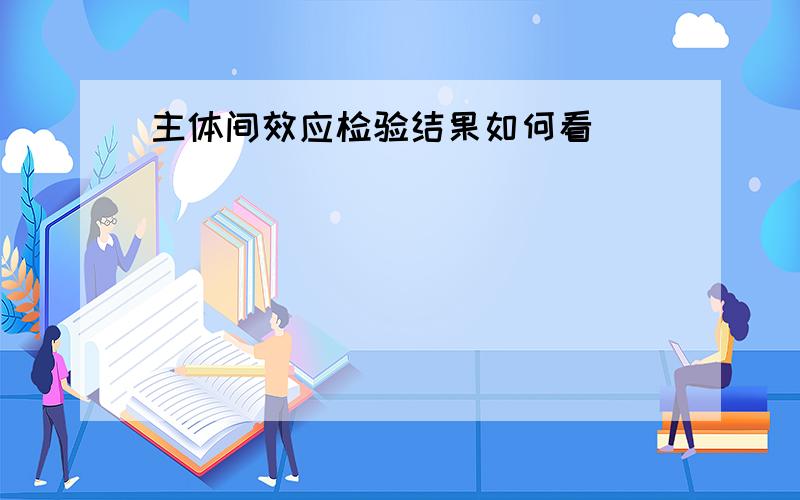 主体间效应检验结果如何看